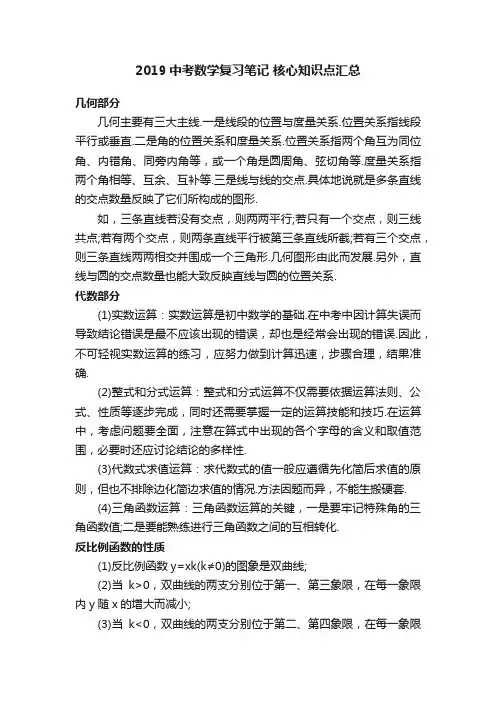 2019 中考数学复习笔记 核心知识点汇总

几何部分

几何主要有三大主线.一是线段的位置与度量关系.位置关系指线段平行或垂直.二是角的位置关系和度量关系.位置关系指两个角互为同位角、内错角、同旁内角等，或一个角是圆周角、弦切角等.度量关系指两个角相等、互余、互补等.三是线与线的交点.具体地说就是多条直线的交点数量反映了它们所构成的图形.

如，三条直线若没有交点，则两两平行;若只有一个交点，则三线共点;若有两个交点，则两条直线平行被第三条直线所截;若有三个交点，则三条直线两两相交并围成一个三角形.几何图形由此而发展.另外，直线与圆的交点数量也能大致反映直线与圆的位置关系.

代数部分

(1)实数运算：实数运算是初中数学的基础.在中考中因计算失误而导致结论错误是最不应该出现的错误，却也是经常会出现的错误.因此，不可轻视实数运算的练习，应努力做到计算迅速，步骤合理，结果准确.

(2)整式和分式运算：整式和分式运算不仅需要依据运算法则、公式、性质等逐步完成，同时还需要掌握一定的运算技能和技巧.在运算中，考虑问题要全面，注意在算式中出现的各个字母的含义和取值范围，必要时还应讨论结论的多样性.

(3)代数式求值运算：求代数式的值一般应遵循先化简后求值的原则，但也不排除边化简边求值的情况.方法因题而异，不能生搬硬套.

(4)三角函数运算：三角函数运算的关键，一是要牢记特殊角的三角函数值;二是要能熟练进行三角函数之间的互相转化.

反比例函数的性质

(1)反比例函数 y=xk(k≠0)的图象是双曲线;

(2)当 k>0，双曲线的两支分别位于第一、第三象限，在每一象限内 y 随 x 的增大而减小;

(3)当 k<0，双曲线的两支分别位于第二、第四象限，在每一象限